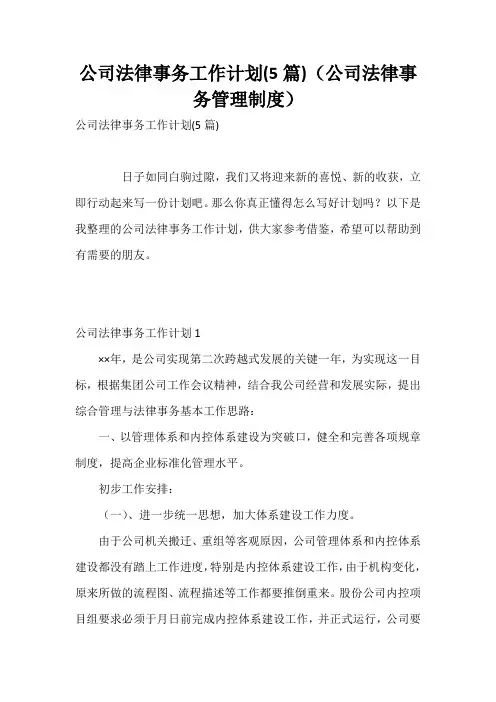 公司法律事务工作计划(5 篇)（公司法律事务管理制度）

公司法律事务工作计划(5 篇)

日子如同白驹过隙，我们又将迎来新的喜悦、新的收获，立即行动起来写一份计划吧。那么你真正懂得怎么写好计划吗？以下是我整理的公司法律事务工作计划，供大家参考借鉴，希望可以帮助到有需要的朋友。

公司法律事务工作计划 1

××年，是公司实现第二次跨越式发展的关键一年，为实现这一目标，根据集团公司工作会议精神，结合我公司经营和发展实际，提出综合管理与法律事务基本工作思路：

一、以管理体系和内控体系建设为突破口，健全和完善各项规章制度，提高企业标准化管理水平。

初步工作安排：

（一）、进一步统一思想，加大体系建设工作力度。

由于公司机关搬迁、重组等客观原因，公司管理体系和内控体系建设都没有踏上工作进度，特别是内控体系建设工作，由于机构变化，原来所做的流程图、流程描述等工作都要推倒重来。股份公司内控项目组要求必须于月日前完成内控体系建设工作，并正式运行，公司要